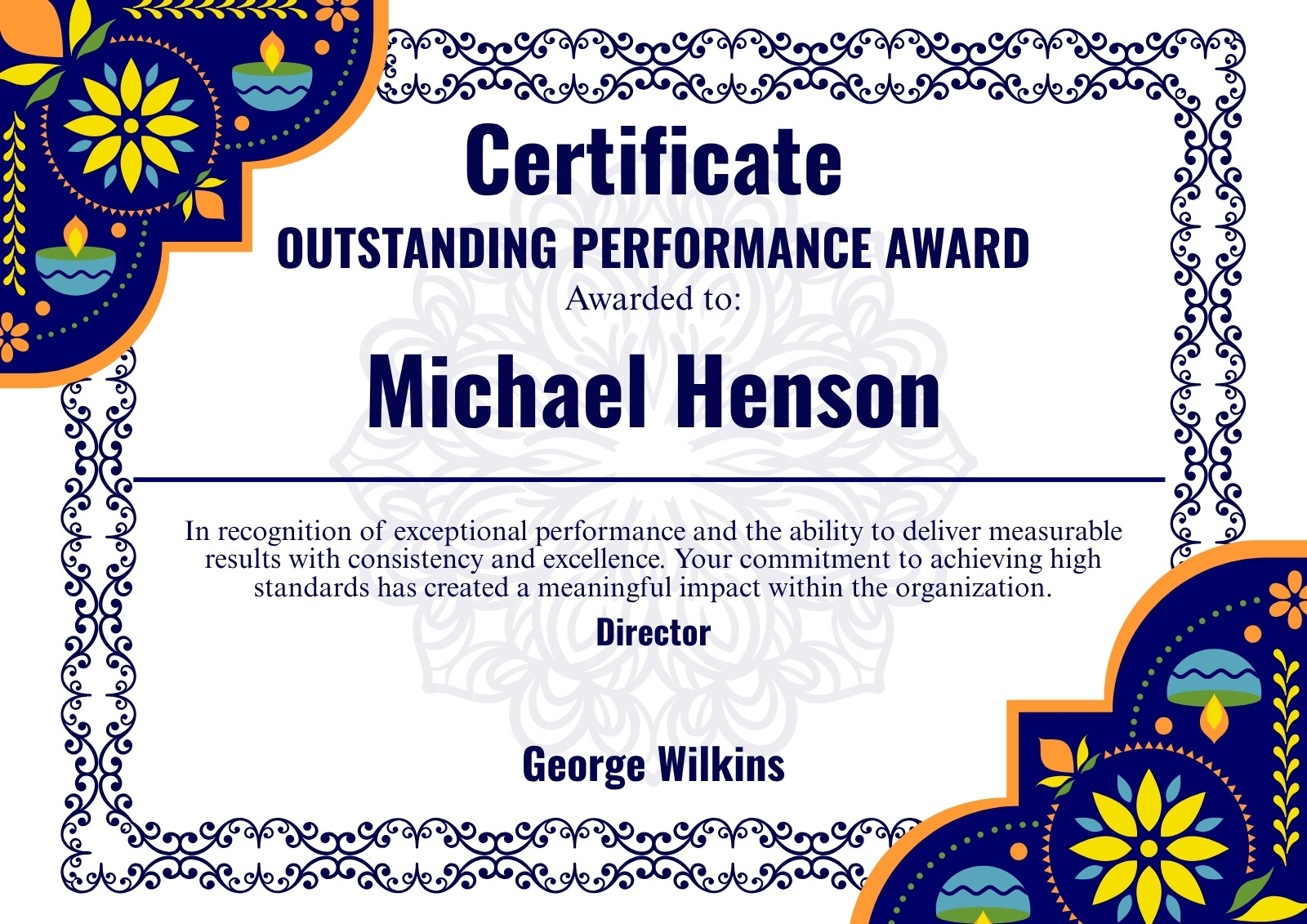 Certificate

OUTSTANDING PERFORMANCE AWARD

Awarded to:

Michael Henson

In recognition of exceptional performance and the ability to deliver measurable results with consistency and excellence. Your commitment to achieving high standards has created a meaningful impact within the organization.

Director

George Wilkins